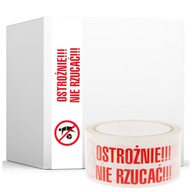 OSTROŻNIE!!!
NIE RZUCAĆ!!!

OSTROŻNIE!!!
NIE RZUCAĆ!!!